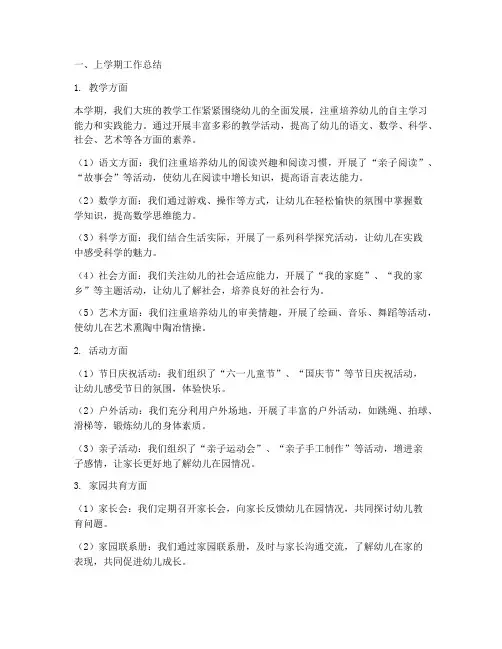 一、上学期工作总结

1. 教学方面

本学期，我们大班的教学工作紧紧围绕幼儿的全面发展，注重培养幼儿的自主学习能力和实践能力。通过开展丰富多彩的教学活动，提高了幼儿的语文、数学、科学、社会、艺术等各方面的素养。

（1）语文方面：我们注重培养幼儿的阅读兴趣和阅读习惯，开展了“亲子阅读”、“故事会”等活动，使幼儿在阅读中增长知识，提高语言表达能力。

（2）数学方面：我们通过游戏、操作等方式，让幼儿在轻松愉快的氛围中掌握数学知识，提高数学思维能力。

（3）科学方面：我们结合生活实际，开展了一系列科学探究活动，让幼儿在实践中感受科学的魅力。

（4）社会方面：我们关注幼儿的社会适应能力，开展了“我的家庭”、“我的家乡”等主题活动，让幼儿了解社会，培养良好的社会行为。

（5）艺术方面：我们注重培养幼儿的审美情趣，开展了绘画、音乐、舞蹈等活动，使幼儿在艺术熏陶中陶冶情操。

2. 活动方面

（1）节日庆祝活动：我们组织了“六一儿童节”、“国庆节”等节日庆祝活动，让幼儿感受节日的氛围，体验快乐。

（2）户外活动：我们充分利用户外场地，开展了丰富的户外活动，如跳绳、拍球、滑梯等，锻炼幼儿的身体素质。

（3）亲子活动：我们组织了“亲子运动会”、“亲子手工制作”等活动，增进亲子感情，让家长更好地了解幼儿在园情况。

3. 家园共育方面

（1）家长会：我们定期召开家长会，向家长反馈幼儿在园情况，共同探讨幼儿教育问题。

（2）家园联系册：我们通过家园联系册，及时与家长沟通交流，了解幼儿在家的表现，共同促进幼儿成长。